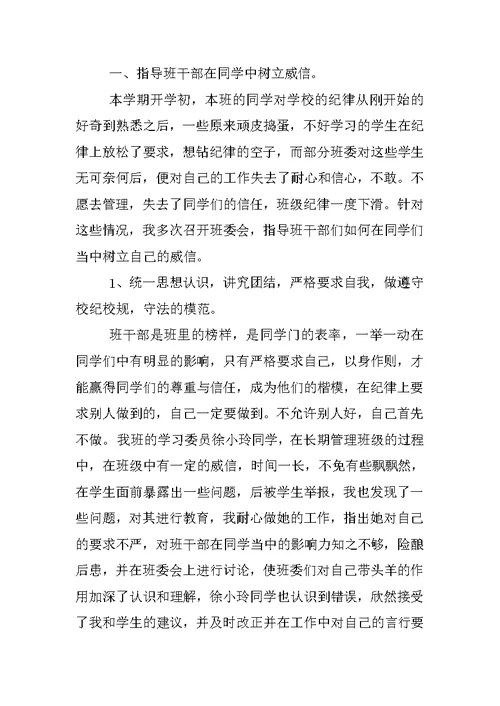 一、指导班干部在同学中树立威信。

本学期开学初，本班的同学对学校的纪律从刚开始的好奇到熟悉之后，一些原来顽皮捣蛋，不好学习的学生在纪律上放松了要求，想钻纪律的空子，而部分班委对这些学生无可奈何后，便对自己的工作失去了耐心和信心，不敢。不愿去管理，失去了同学们的信任，班级纪律一度下滑。针对这些情况，我多次召开班委会，指导班干部们如何在同学们当中树立自己的威信。

1、统一思想认识，讲究团结，严格要求自我，做遵守校纪校规，守法的模范。

班干部是班里的榜样，是同学门的表率，一举一动在同学们中有明显的影响，只有严格要求自己，以身作则，才能赢得同学们的尊重与信任，成为他们的楷模，在纪律上要求别人做到的，自己一定要做到。不允许别人好，自己首先不做。我班的学习委员徐小玲同学，在长期管理班级的过程中，在班级中有一定的威信，时间一长，不免有些飘飘然，在学生面前暴露出一些问题，后被学生举报，我也发现了一些问题，对其进行教育，我耐心做她的工作，指出她对自己的要求不严，对班干部在同学当中的影响力知之不够，险酿后患，并在班委会上进行讨论，使班委们对自己带头羊的作用加深了认识和理解，徐小玲同学也认识到错误，欣然接受了我和学生的建议，并及时改正并在工作中对自己的言行要